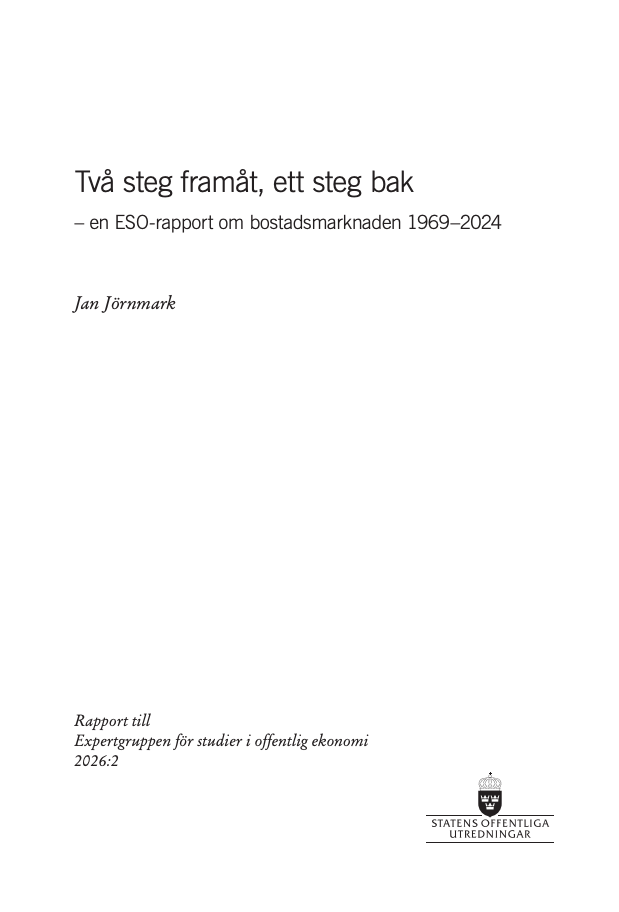 Två steg framåt, ett steg bak

– en ESO-rapport om bostadsmarknaden 1969–2024

Jan Jörnmark

Rapport till
Expertgruppen för studier i offentlig ekonomi
2026:2

STATENS OFFENTLIGA
UTREDNINGAR